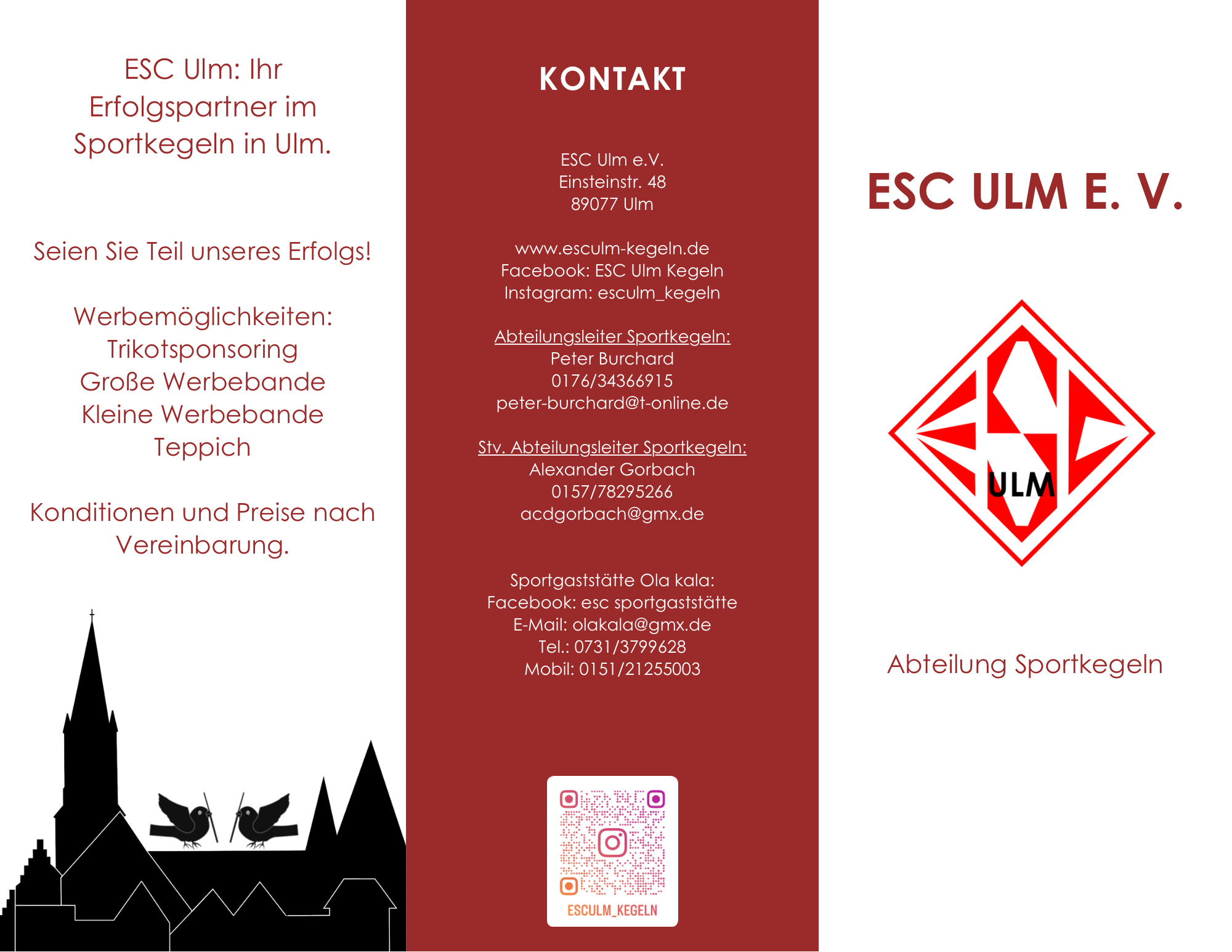 ESC Ulm: Ihr Erfolgspartner im Sportkegeln in Ulm.

Seien Sie Teil unseres Erfolgs!

Werbemöglichkeiten:
Trikotsponsoring
Große Werbebande
Kleine Werbebande
Teppich

Konditionen und Preise nach Vereinbarung.

KONTAKT

ESC Ulm e.V.
Einsteinstr. 48
89077 Ulm

www.esculm-kegeln.de
Facebook: ESC Ulm Kegeln
Instagram: esculm_kegeln

Abteilungsleiter Sportkegeln:
Peter Burchard
0176/34366915
peter-burchard@t-online.de

Stv. Abteilungsleiter Sportkegeln:
Alexander Gorbach
0157/78295266
acdgorbach@gmx.de

Sportgaststätte Ola kala:
Facebook: esc sportgaststätte
E-Mail: olakala@gmx.de
Tel.: 0731/3799628
Mobil: 0151/21255003

ESCULM_KEGELN

ESC ULM E. V.

ULM

Abteilung Sportkegeln